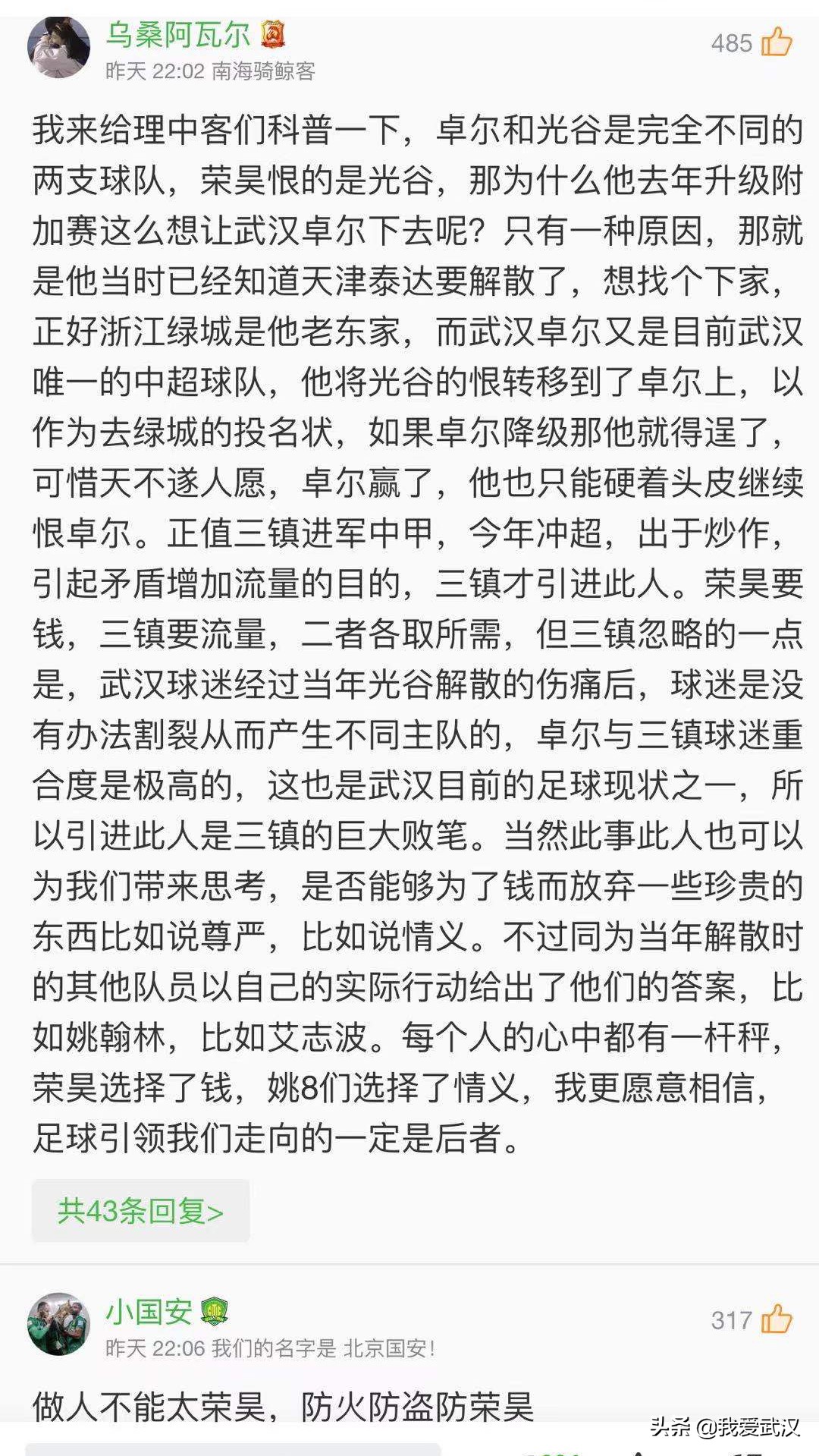 乌桑阿瓦尔

485

昨天 22:02 南海骑鲸客

我来给理中客们科普一下，卓尔和光谷是完全不同的两支球队，荣昊恨的是光谷，那为什么他去年升级附加赛这么想让武汉卓尔下去呢？只有一种原因，那就是他当时已经知道天津泰达要解散了，想找个下家，正好浙江绿城是他老东家，而武汉卓尔又是目前武汉唯一的中超球队，他将光谷的恨转移到了卓尔上，以作为去绿城的投名状，如果卓尔降级那他就得逞了，可惜天不遂人愿，卓尔赢了，他也只能硬着头皮继续恨卓尔。正值三镇进军中甲，今年冲超，出于炒作，引起矛盾增加流量的目的，三镇才引进此人。荣昊要钱，三镇要流量，二者各取所需，但三镇忽略的一点是，武汉球迷经过当年光谷解散的伤痛后，球迷是没有办法割裂从而产生不同主队的，卓尔与三镇球迷重合度是极高的，这也是武汉目前的足球现状之一，所以引进此人是三镇的巨大败笔。当然此事此人也可以为我们带来思考，是否能够为了钱而放弃一些珍贵的东西比如说尊严，比如说情义。不过同为当年解散时的其他队员以自己的实际行动给出了他们的答案，比如姚翰林，比如艾志波。每个人的心中都有一杆秤，荣昊选择了钱，姚8们选择了情义，我更愿意相信，足球引领我们走向的一定是后者。

共43条回复>

小国安

317

昨天 22:06 我们的名字是 北京国安！

做人不能太荣昊，防火防盗防荣昊

头条 @我爱武汉